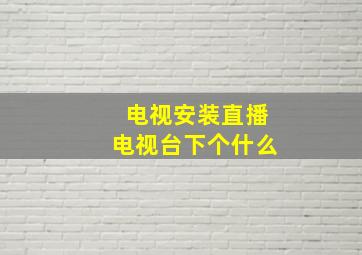 电视安装直播
电视台下个什么